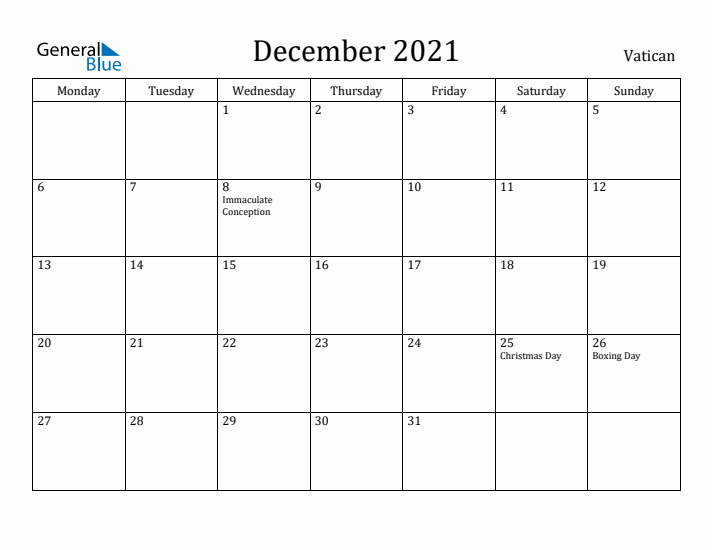 General Blue

December 2021

Vatican

| Monday | Tuesday | Wednesday | Thursday | Friday | Saturday | Sunday |
|---|---|---|---|---|---|---|
| | | 1 | 2 | 3 | 4 | 5 |
| 6 | 7 | 8 Immaculate Conception | 9 | 10 | 11 | 12 |
| 13 | 14 | 15 | 16 | 17 | 18 | 19 |
| 20 | 21 | 22 | 23 | 24 | 25 Christmas Day | 26 Boxing Day |
| 27 | 28 | 29 | 30 | 31 | | |